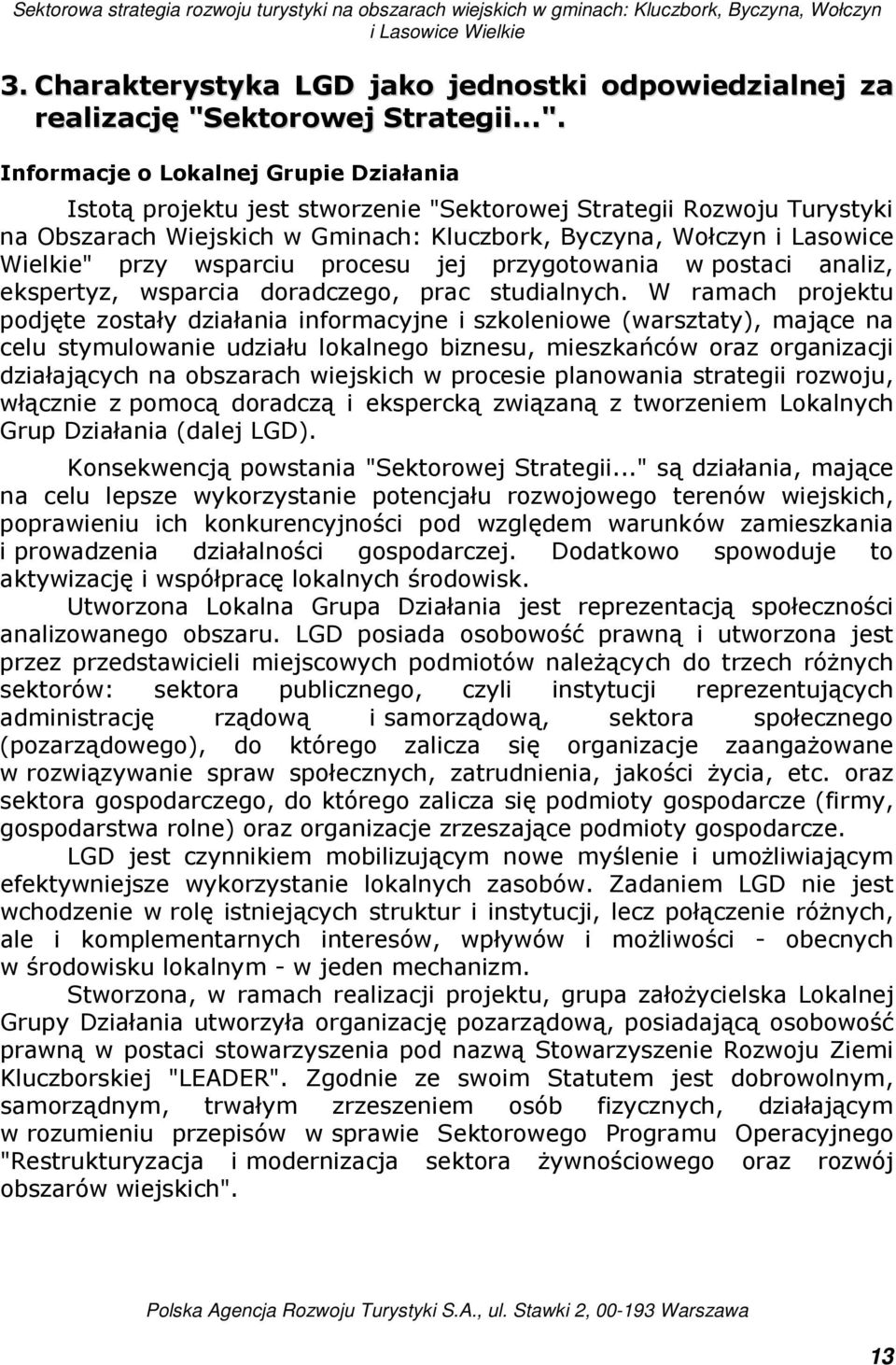 Sektorowa strategia rozwoju turystyki na obszarach wiejskich w gminach: Kluczbork, Byczyna, Wołczyn i Lasowice Wielkie

3. Charakterystyka LGD jako jednostki odpowiedzialnej za realizację "Sektorowej Strategii...".

Informacje o Lokalnej Grupie Działania

Istotą projektu jest stworzenie "Sektorowej Strategii Rozwoju Turystyki na Obszarach Wiejskich w Gminach: Kluczbork, Byczyna, Wołczyn i Lasowice Wielkie" przy wsparciu procesu jej przygotowania w postaci analiz, ekspertyz, wsparcia doradczego, prac studialnych. W ramach projektu podjęte zostały działania informacyjne i szkoleniowe (warsztaty), mające na celu stymulowanie udziału lokalnego biznesu, mieszkańców oraz organizacji działających na obszarach wiejskich w procesie planowania strategii rozwoju, włącznie z pomocą doradczą i ekspercką związaną z tworzeniem Lokalnych Grup Działania (dalej LGD).

Konsekwencją powstania "Sektorowej Strategii..." są działania, mające na celu lepsze wykorzystanie potencjału rozwojowego terenów wiejskich, poprawieniu ich konkurencyjności pod względem warunków zamieszkania i prowadzenia działalności gospodarczej. Dodatkowo spowoduje to aktywizację i współpracę lokalnych środowisk.

Utworzona Lokalna Grupa Działania jest reprezentacją społeczności analizowanego obszaru. LGD posiada osobowość prawną i utworzona jest przez przedstawicieli miejscowych podmiotów należących do trzech różnych sektorów: sektora publicznego, czyli instytucji reprezentujących administrację rządową i samorządową, sektora społecznego (pozarządowego), do którego zalicza się organizacje zaangażowane w rozwiązywanie spraw społecznych, zatrudnienia, jakości życia, etc. oraz sektora gospodarczego, do którego zalicza się podmioty gospodarcze (firmy, gospodarstwa rolne) oraz organizacje zrzeszające podmioty gospodarcze.

LGD jest czynnikiem mobilizującym nowe myślenie i umożliwiającym efektywniejsze wykorzystanie lokalnych zasobów. Zadaniem LGD nie jest wchodzenie w rolę istniejących struktur i instytucji, lecz połączenie różnych, ale i komplementarnych interesów, wpływów i możliwości - obecnych w środowisku lokalnym - w jeden mechanizm.

Stworzona, w ramach realizacji projektu, grupa założycielska Lokalnej Grupy Działania utworzyła organizację pozarządową, posiadającą osobowość prawną w postaci stowarzyszenia pod nazwą Stowarzyszenie Rozwoju Ziemi Kluczborskiej "LEADER". Zgodnie ze swoim Statutem jest dobrowolnym, samorządnym, trwałym zrzeszeniem osób fizycznych, działającym w rozumieniu przepisów w sprawie Sektorowego Programu Operacyjnego "Restrukturyzacja i modernizacja sektora żywnościowego oraz rozwój obszarów wiejskich".

Polska Agencja Rozwoju Turystyki S.A., ul. Stawki 2, 00-193 Warszawa

13